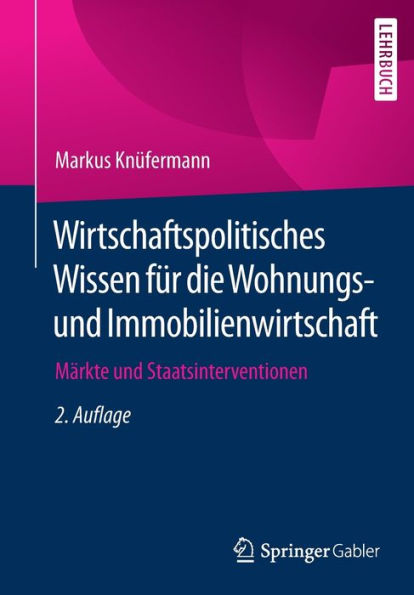 LEHRBUCH

Markus Knüfermann

Wirtschaftspolitisches Wissen für die Wohnungs- und Immobilienwirtschaft

Märkte und Staatsinterventionen

2. Auflage

Springer Gabler